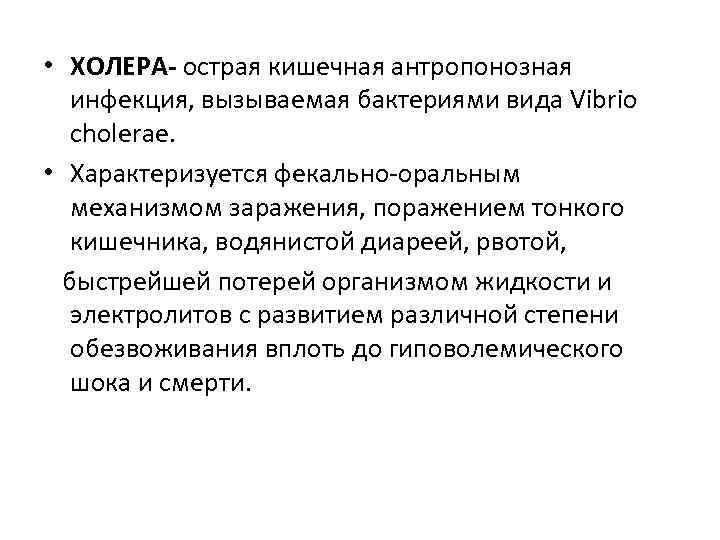 • ХОЛЕРА- острая кишечная антропонозная инфекция, вызываемая бактериями вида Vibrio cholerae.

• Характеризуется фекально-оральным механизмом заражения, поражением тонкого кишечника, водянистой диареей, рвотой,

быстрейшей потерей организмом жидкости и электролитов с развитием различной степени обезвоживания вплоть до гиповолемического шока и смерти.